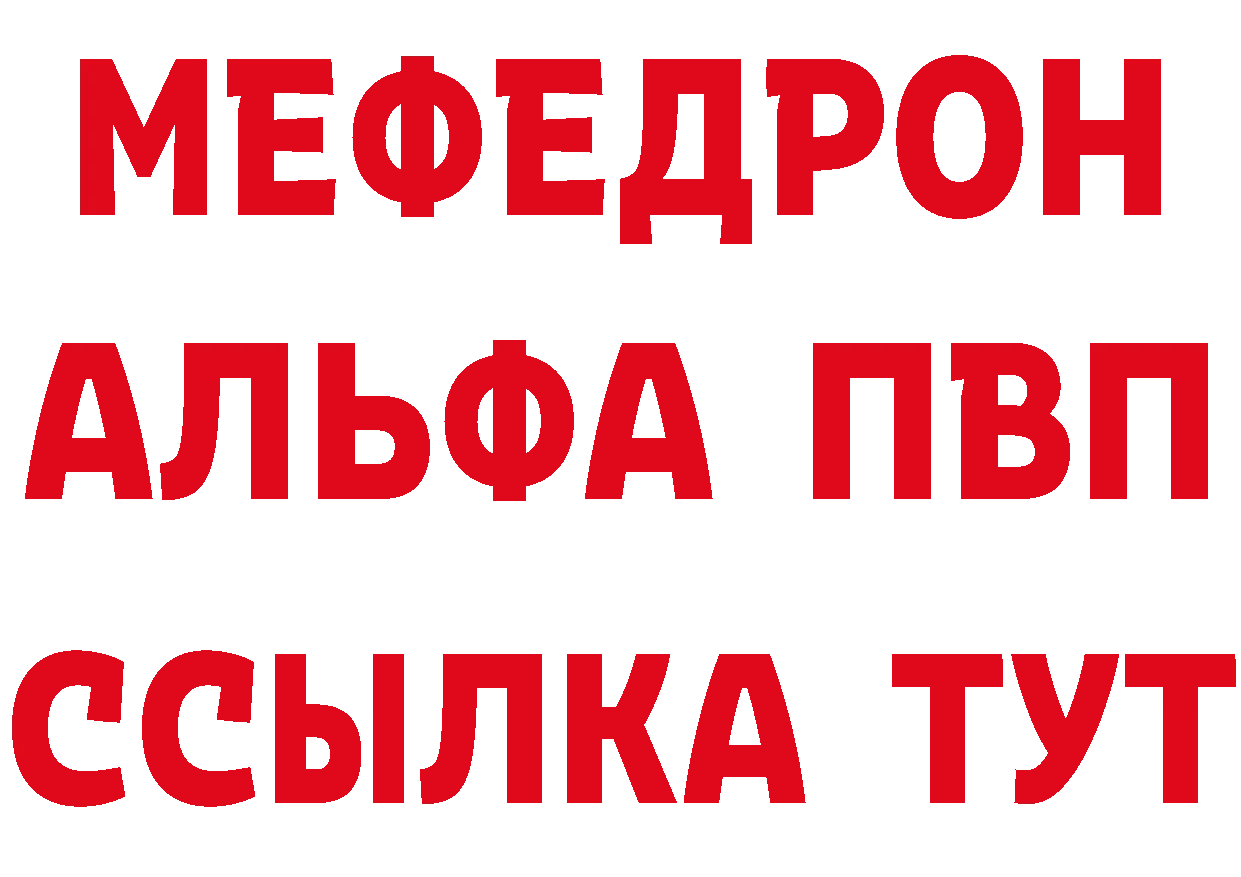 МЕФЕДРОН
АЛЬФА ПВП
ССЫЛКА ТУТ